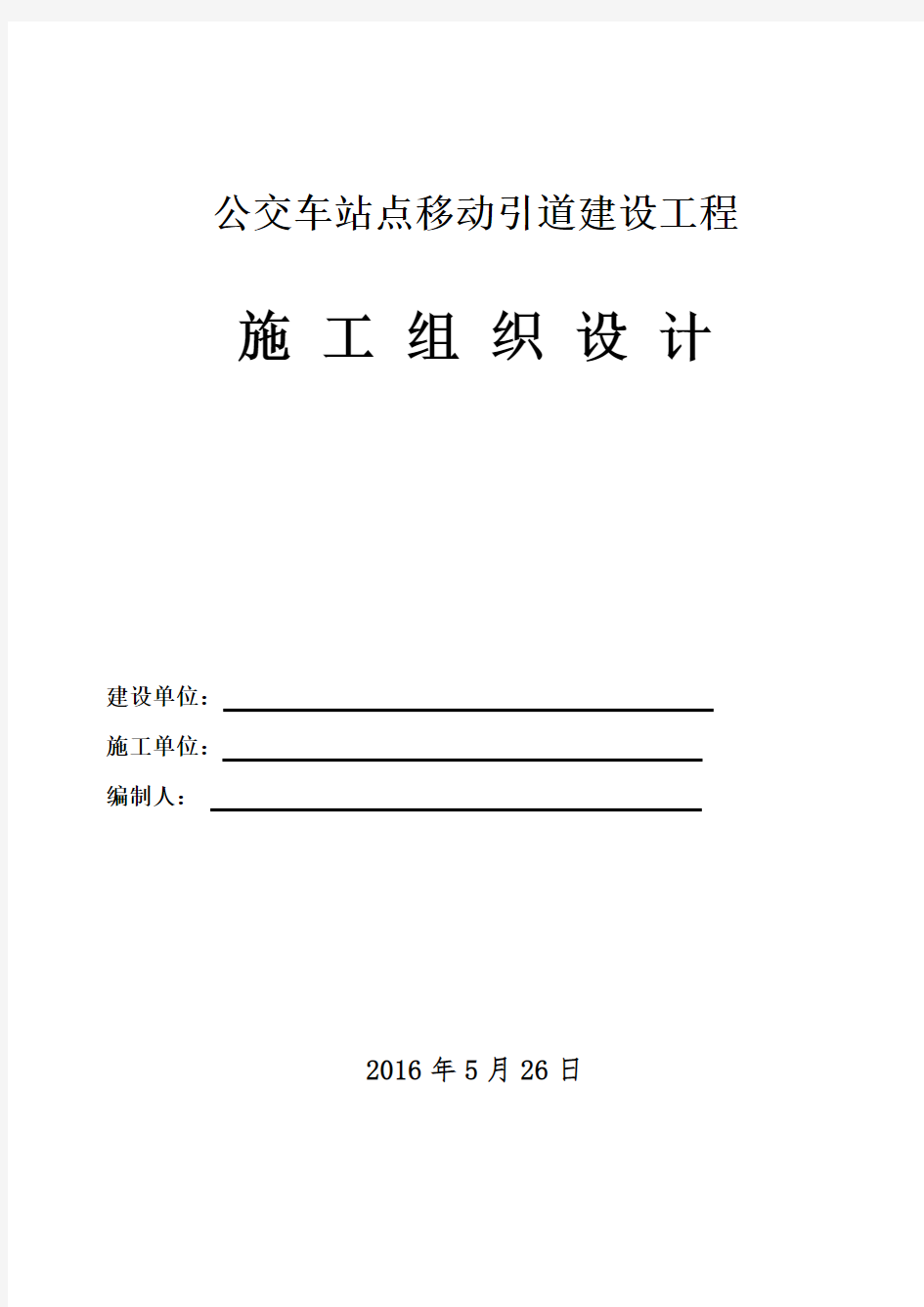 公交车站点移动引道建设工程

施 工 组 织 设 计

建设单位：

施工单位：

编制人：

2016 年 5 月 26 日